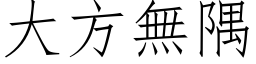 大方無隅